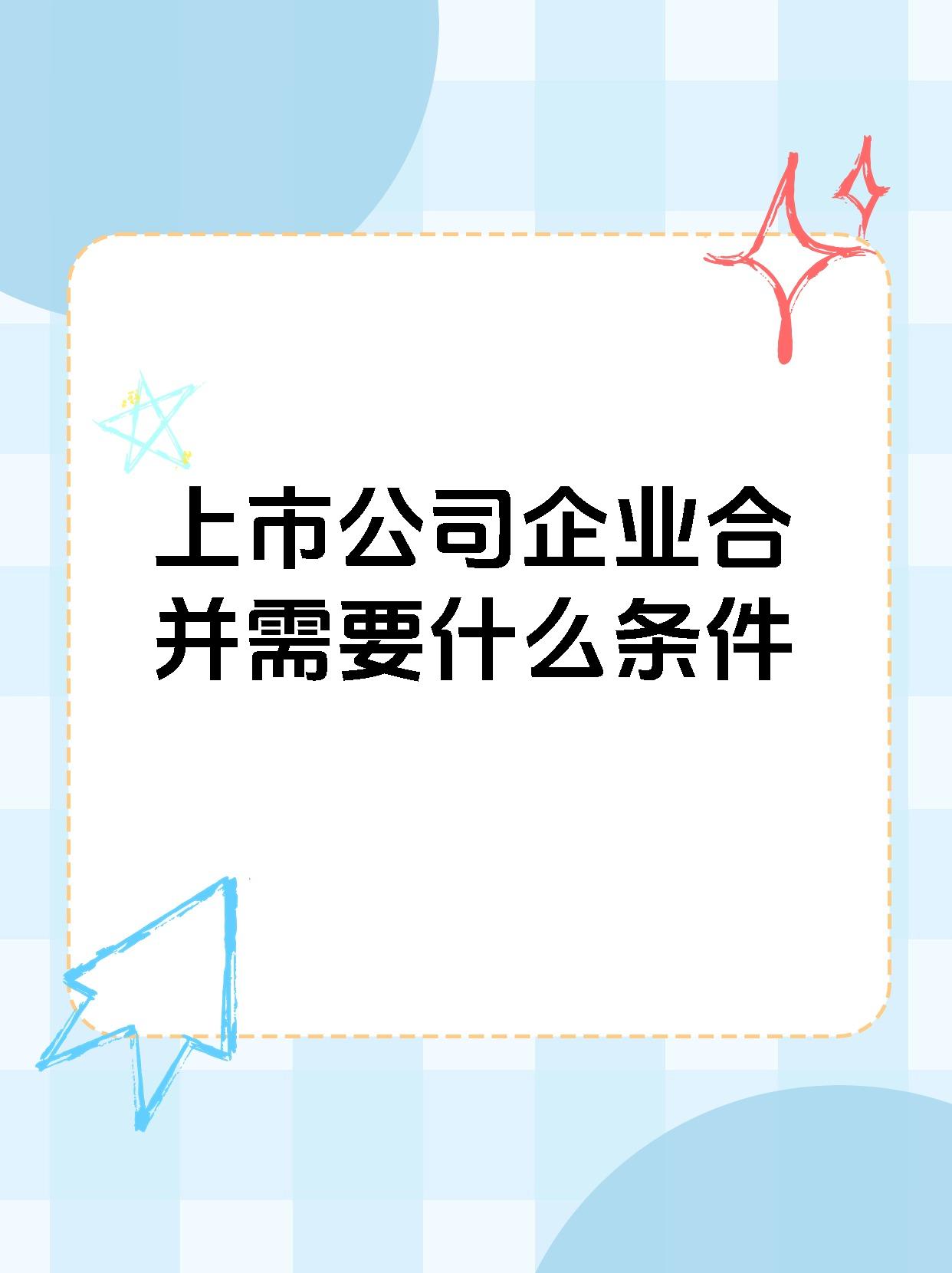 上市公司企业合并需要什么条件